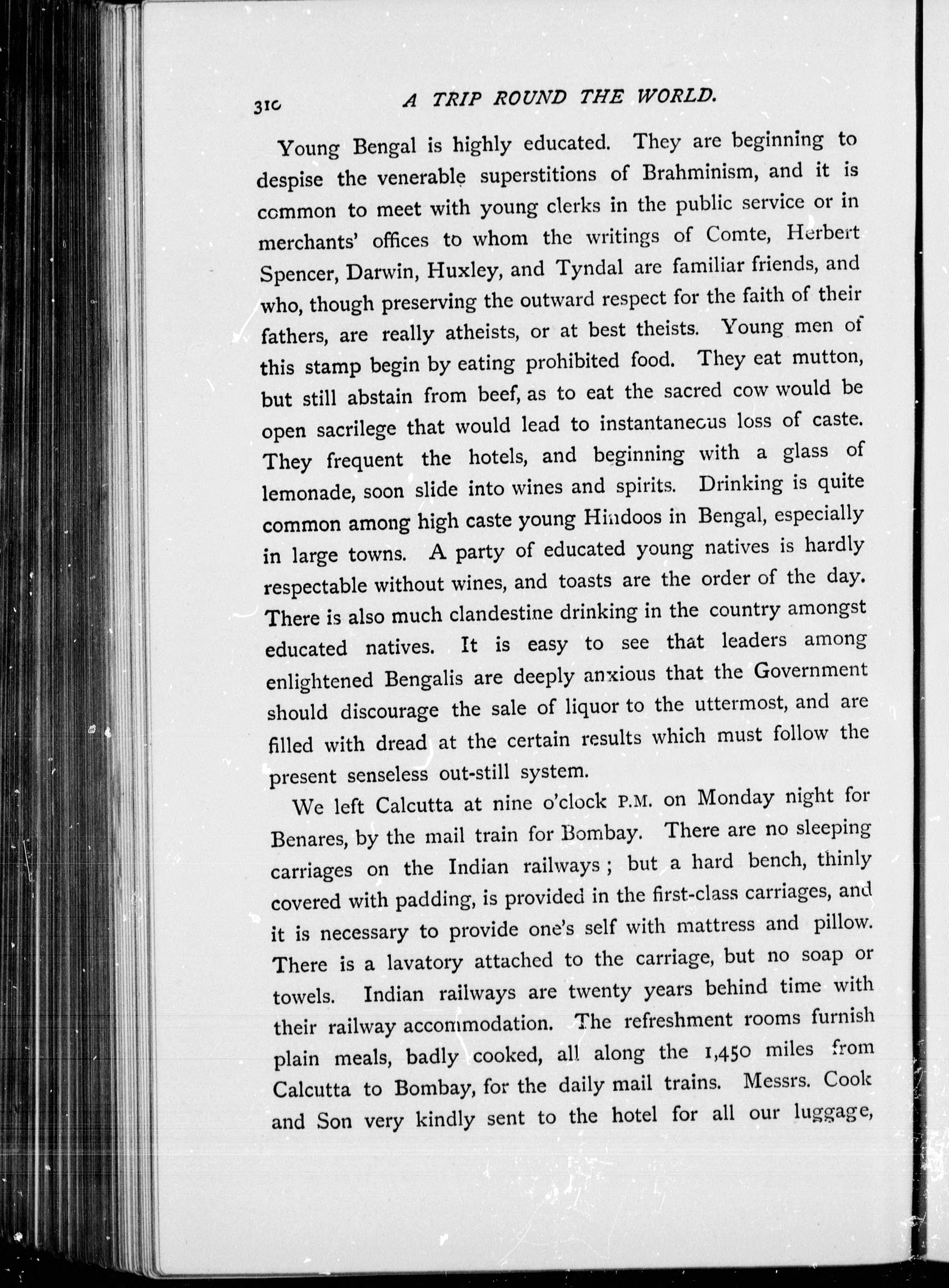 310 A TRIP ROUND THE WORLD.

Young Bengal is highly educated. They are beginning to despise the venerable superstitions of Brahminism, and it is common to meet with young clerks in the public service or in merchants' offices to whom the writings of Comte, Herbert Spencer, Darwin, Huxley, and Tyndal are familiar friends, and who, though preserving the outward respect for the faith of their fathers, are really atheists, or at best theists. Young men of this stamp begin by eating prohibited food. They eat mutton, but still abstain from beef, as to eat the sacred cow would be open sacrilege that would lead to instantaneous loss of caste. They frequent the hotels, and beginning with a glass of lemonade, soon slide into wines and spirits. Drinking is quite common among high caste young Hindoos in Bengal, especially in large towns. A party of educated young natives is hardly respectable without wines, and toasts are the order of the day. There is also much clandestine drinking in the country amongst educated natives. It is easy to see that leaders among enlightened Bengalis are deeply anxious that the Government should discourage the sale of liquor to the uttermost, and are filled with dread at the certain results which must follow the present senseless out-still system.

We left Calcutta at nine o'clock P.M. on Monday night for Benares, by the mail train for Bombay. There are no sleeping carriages on the Indian railways; but a hard bench, thinly covered with padding, is provided in the first-class carriages, and it is necessary to provide one's self with mattress and pillow. There is a lavatory attached to the carriage, but no soap or towels. Indian railways are twenty years behind time with their railway accommodation. The refreshment rooms furnish plain meals, badly cooked, all along the 1,450 miles from Calcutta to Bombay, for the daily mail trains. Messrs. Cook and Son very kindly sent to the hotel for all our luggage,